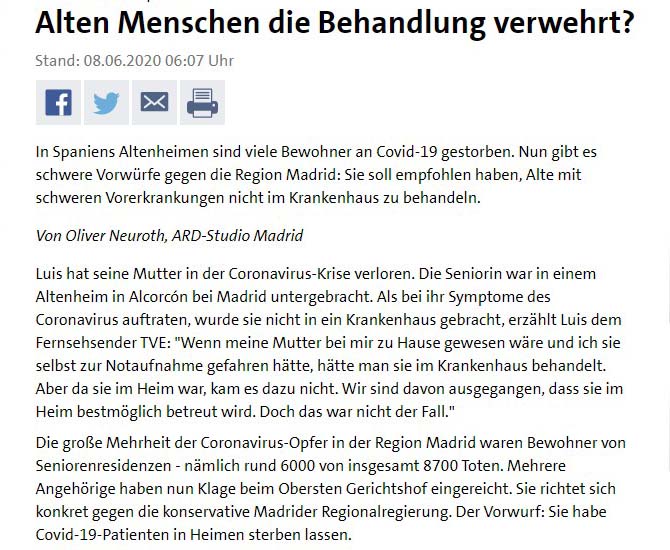 Alten Menschen die Behandlung verwehrt?

Stand: 08.06.2020 06:07 Uhr

In Spaniens Altenheimen sind viele Bewohner an Covid-19 gestorben. Nun gibt es schwere Vorwürfe gegen die Region Madrid: Sie soll empfohlen haben, Alte mit schweren Vorerkrankungen nicht im Krankenhaus zu behandeln.

Von Oliver Neuroth, ARD-Studio Madrid

Luis hat seine Mutter in der Coronavirus-Krise verloren. Die Seniorin war in einem Altenheim in Alcorcón bei Madrid untergebracht. Als bei ihr Symptome des Coronavirus auftraten, wurde sie nicht in ein Krankenhaus gebracht, erzählt Luis dem Fernsehsender TVE: "Wenn meine Mutter bei mir zu Hause gewesen wäre und ich sie selbst zur Notaufnahme gefahren hätte, hätte man sie im Krankenhaus behandelt. Aber da sie im Heim war, kam es dazu nicht. Wir sind davon ausgegangen, dass sie im Heim bestmöglich betreut wird. Doch das war nicht der Fall."

Die große Mehrheit der Coronavirus-Opfer in der Region Madrid waren Bewohner von Seniorenresidenzen - nämlich rund 6000 von insgesamt 8700 Toten. Mehrere Angehörige haben nun Klage beim Obersten Gerichtshof eingereicht. Sie richtet sich konkret gegen die konservative Madrider Regionalregierung. Der Vorwurf: Sie habe Covid-19-Patienten in Heimen sterben lassen.